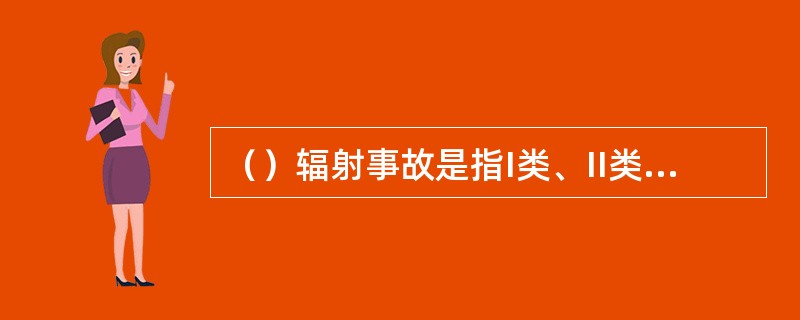 （）辐射事故是指Ⅰ类、Ⅱ类...